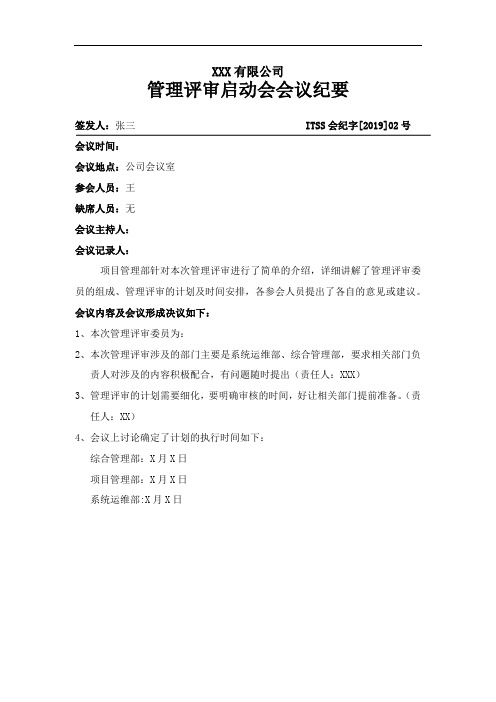 XXX 有限公司
管理评审启动会会议纪要

签发人：张三　　　　　　　　　　　　　　　　ITSS 会纪字[2019]02 号

会议时间：

会议地点：公司会议室

参会人员：王

缺席人员：无

会议主持人：

会议记录人：

项目管理部针对本次管理评审进行了简单的介绍，详细讲解了管理评审委员的组成、管理评审的计划及时间安排，各参会人员提出了各自的意见或建议。

会议内容及会议形成决议如下：

1、本次管理评审委员为：

2、本次管理评审涉及的部门主要是系统运维部、综合管理部，要求相关部门负责人对涉及的内容积极配合，有问题随时提出（责任人：XXX）

3、管理评审的计划需要细化，要明确审核的时间，好让相关部门提前准备。（责任人：XX）

4、会议上讨论确定了计划的执行时间如下：

综合管理部：X 月 X 日

项目管理部：X 月 X 日

系统运维部:X 月 X 日